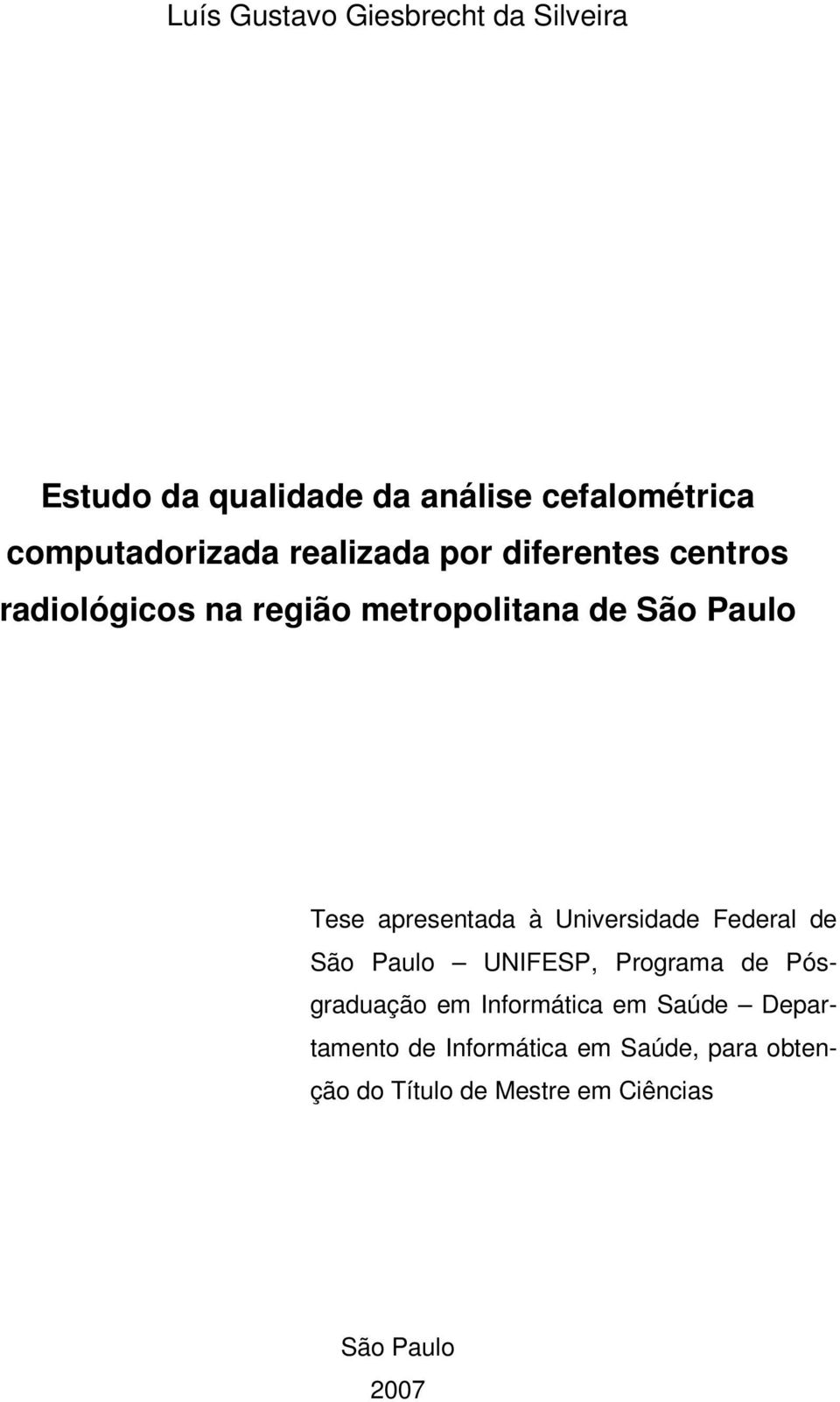 Luís Gustavo Giesbrecht da Silveira

Estudo da qualidade da análise cefalométrica computadorizada realizada por diferentes centros radiológicos na região metropolitana de São Paulo

Tese apresentada à Universidade Federal de São Paulo – UNIFESP, Programa de Pós-graduação em Informática em Saúde – Departamento de Informática em Saúde, para obtenção do Título de Mestre em Ciências

São Paulo
2007